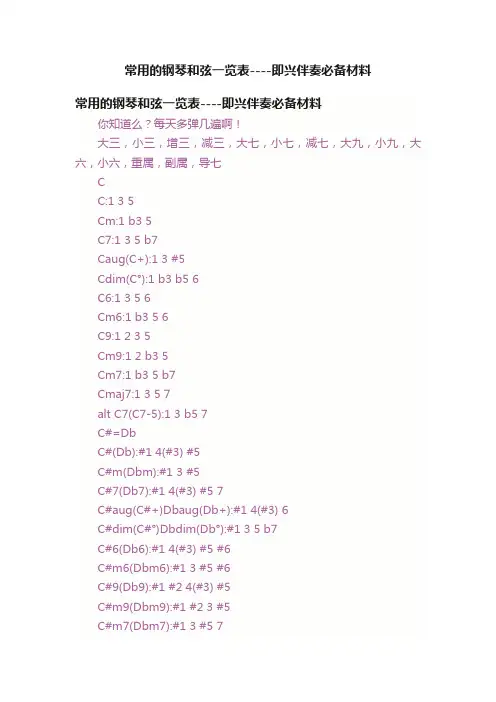 常用的钢琴和弦一览表----即兴伴奏必备材料

常用的钢琴和弦一览表----即兴伴奏必备材料

你知道么？每天多弹几遍啊！

大三，小三，增三，减三，大七，小七，减七，大九，小九，大六，小六，重属，副属，导七

C

C:1 3 5

Cm:1 b3 5

C7:1 3 5 b7

Caug(C+):1 3 #5

Cdim(C°):1 b3 b5 6

C6:1 3 5 6

Cm6:1 b3 5 6

C9:1 2 3 5

Cm9:1 2 b3 5

Cm7:1 b3 5 b7

Cmaj7:1 3 5 7

alt C7(C7-5):1 3 b5 7

C#=Db

C#(Db):#1 4(#3) #5

C#m(Dbm):#1 3 #5

C#7(Db7):#1 4(#3) #5 7

C#aug(C#+)Dbaug(Db+):#1 4(#3) 6

C#dim(C#°)Dbdim(Db°):#1 3 5 b7

C#6(Db6):#1 4(#3) #5 #6

C#m6(Dbm6):#1 3 #5 #6

C#9(Db9):#1 #2 4(#3) #5

C#m9(Dbm9):#1 #2 3 #5

C#m7(Dbm7):#1 3 #5 7